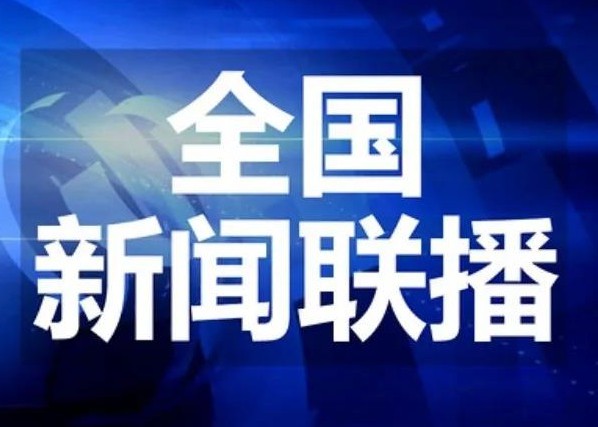 全国
新闻联播